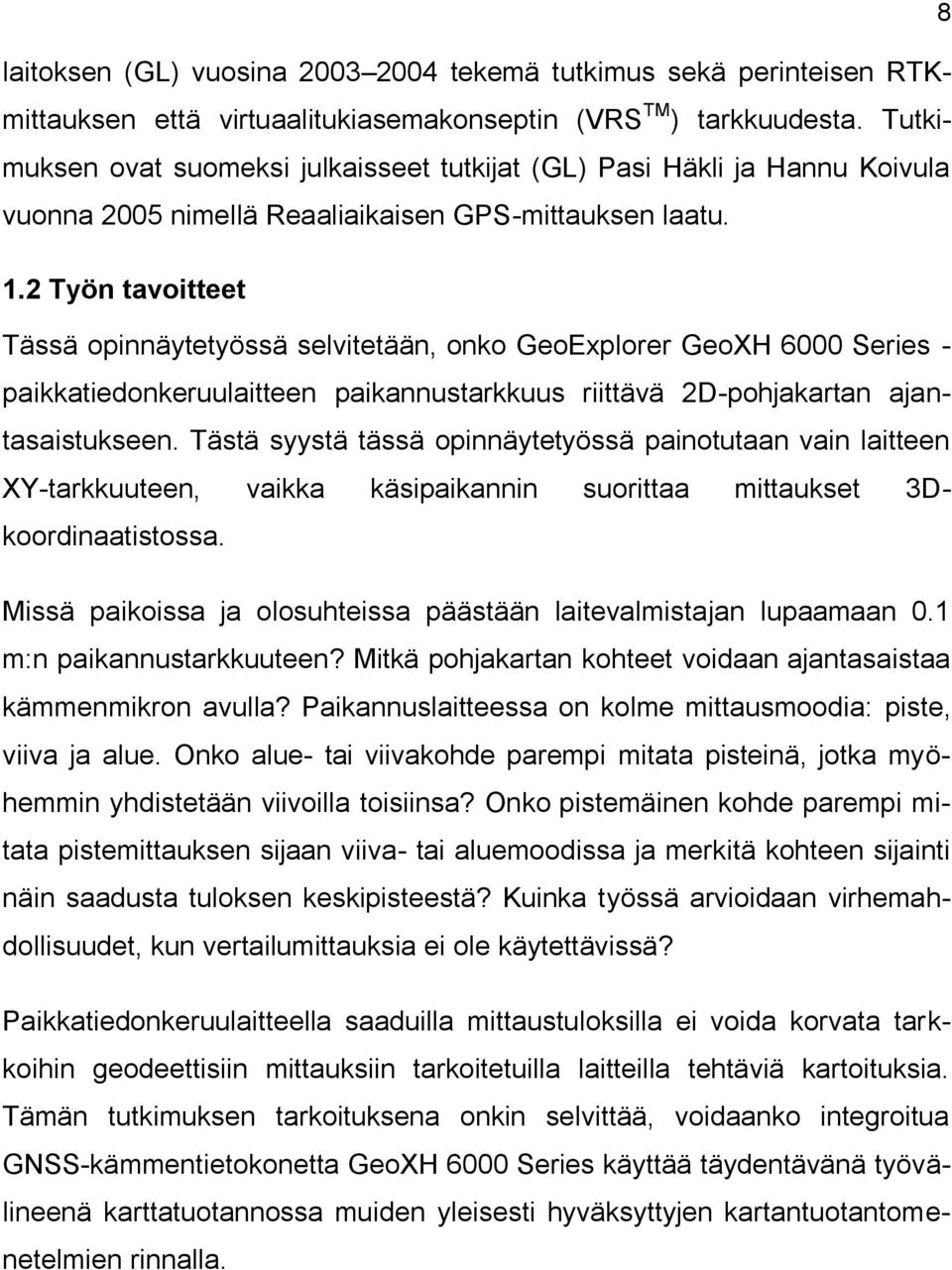 8

laitoksen (GL) vuosina 2003–2004 tekemä tutkimus sekä perinteisen RTK-mittauksen että virtuaalitukiasemakonseptin (VRS$^{TM}$) tarkkuudesta. Tutkimuksen ovat suomeksi julkaisseet tutkijat (GL) Pasi Häkli ja Hannu Koivula vuonna 2005 nimellä Reaaliaikaisen GPS-mittauksen laatu.

1.2 Työn tavoitteet

Tässä opinnäytetyössä selvitetään, onko GeoExplorer GeoXH 6000 Series -paikkatiedonkeruulaitteen paikannustarkkuus riittävä 2D-pohjakartan ajantasaistukseen. Tästä syystä tässä opinnäytetyössä painotutaan vain laitteen XY-tarkkuuteen, vaikka käsipaikannin suorittaa mittaukset 3D-koordinaatistossa.

Missä paikoissa ja olosuhteissa päästään laitevalmistajan lupaamaan 0.1 m:n paikannustarkkuuteen? Mitkä pohjakartan kohteet voidaan ajantasaistaa kämmenmikron avulla? Paikannuslaitteessa on kolme mittausmoodia: piste, viiva ja alue. Onko alue- tai viivakohde parempi mitata pisteinä, jotka myöhemmin yhdistetään viivoilla toisiinsa? Onko pistemäinen kohde parempi mitata pistemittauksen sijaan viiva- tai aluemoodissa ja merkitä kohteen sijainti näin saadusta tuloksen keskipisteestä? Kuinka työssä arvioidaan virhemahdollisuudet, kun vertailumittauksia ei ole käytettävissä?

Paikkatiedonkeruulaitteella saaduilla mittaustuloksilla ei voida korvata tarkkoihin geodeettisiin mittauksiin tarkoitetuilla laitteilla tehtäviä kartoituksia. Tämän tutkimuksen tarkoituksena onkin selvittää, voidaanko integroitua GNSS-kämmentietokonetta GeoXH 6000 Series käyttää täydentävänä työvälineenä karttatuotannossa muiden yleisesti hyväksyttyjen kartantuotantomenetelmien rinnalla.